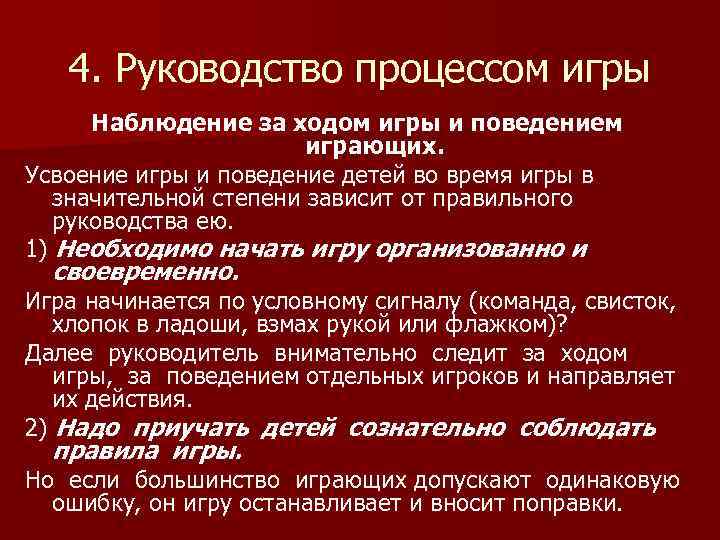 4. Руководство процессом игры

Наблюдение за ходом игры и поведением играющих.

Усвоение игры и поведение детей во время игры в значительной степени зависит от правильного руководства ею.

1) Необходимо начать игру организованно и своевременно.

Игра начинается по условному сигналу (команда, свисток, хлопок в ладоши, взмах рукой или флажком)?

Далее руководитель внимательно следит за ходом игры, за поведением отдельных игроков и направляет их действия.

2) Надо приучать детей сознательно соблюдать правила игры.

Но если большинство играющих допускают одинаковую ошибку, он игру останавливает и вносит поправки.